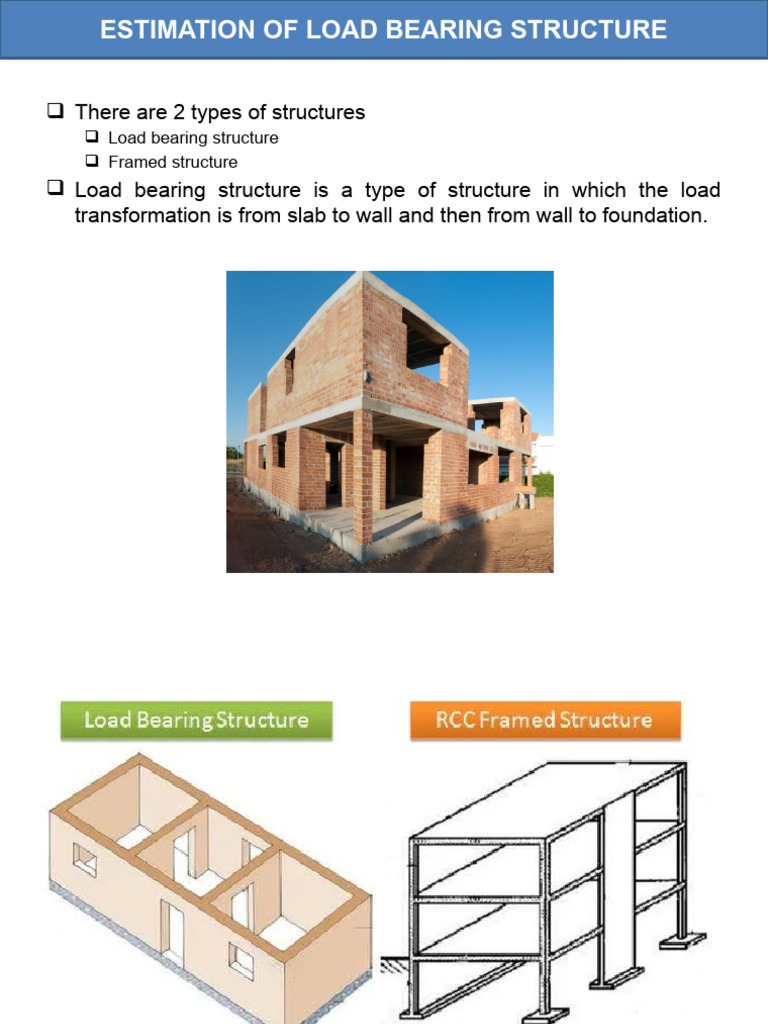 ESTIMATION OF LOAD BEARING STRUCTURE

❑ There are 2 types of structures
❑ Load bearing structure
❑ Framed structure

❑ Load bearing structure is a type of structure in which the load transformation is from slab to wall and then from wall to foundation.

Load Bearing Structure

RCC Framed Structure